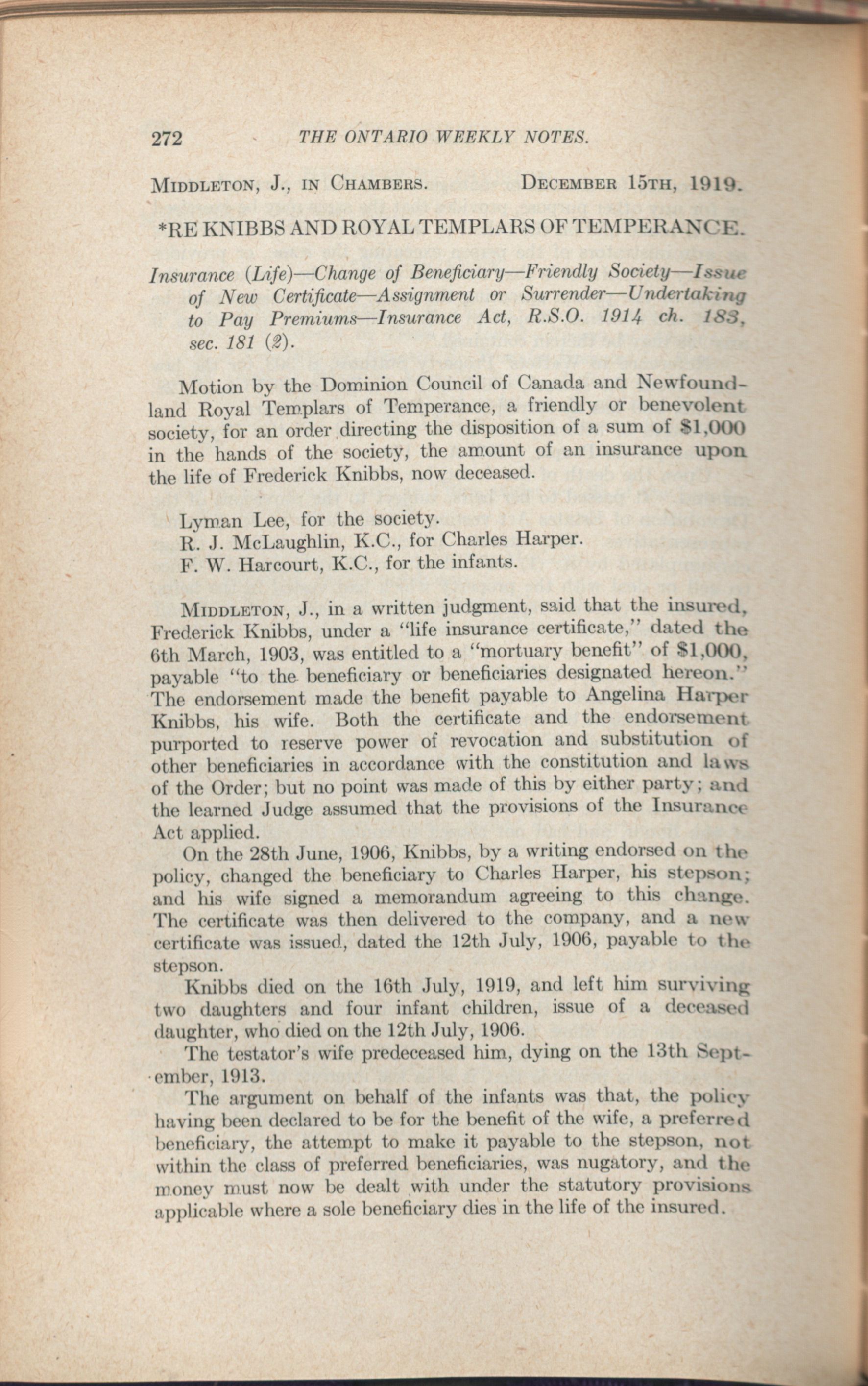 272 THE ONTARIO WEEKLY NOTES.

MIDDLETON, J., IN CHAMBERS. DECEMBER 15TH, 1919.

*RE KNIBBS AND ROYAL TEMPLARS OF TEMPERANCE.

Insurance (Life)—Change of Beneficiary—Friendly Society—Issue of New Certificate—Assignment or Surrender—Undertaking to Pay Premiums—Insurance Act, R.S.O. 1914 ch. 183, sec. 181 (2).

Motion by the Dominion Council of Canada and Newfoundland Royal Templars of Temperance, a friendly or benevolent society, for an order directing the disposition of a sum of $1,000 in the hands of the society, the amount of an insurance upon the life of Frederick Knibbs, now deceased.

Lyman Lee, for the society.
R. J. McLaughlin, K.C., for Charles Harper.
F. W. Harcourt, K.C., for the infants.

MIDDLETON, J., in a written judgment, said that the insured, Frederick Knibbs, under a "life insurance certificate," dated the 6th March, 1903, was entitled to a "mortuary benefit" of $1,000, payable "to the beneficiary or beneficiaries designated hereon." The endorsement made the benefit payable to Angelina Harper Knibbs, his wife. Both the certificate and the endorsement purported to reserve power of revocation and substitution of other beneficiaries in accordance with the constitution and laws of the Order; but no point was made of this by either party; and the learned Judge assumed that the provisions of the Insurance Act applied.

On the 28th June, 1906, Knibbs, by a writing endorsed on the policy, changed the beneficiary to Charles Harper, his stepson; and his wife signed a memorandum agreeing to this change. The certificate was then delivered to the company, and a new certificate was issued, dated the 12th July, 1906, payable to the stepson.

Knibbs died on the 16th July, 1919, and left him surviving two daughters and four infant children, issue of a deceased daughter, who died on the 12th July, 1906.

The testator's wife predeceased him, dying on the 13th September, 1913.

The argument on behalf of the infants was that, the policy having been declared to be for the benefit of the wife, a preferred beneficiary, the attempt to make it payable to the stepson, not within the class of preferred beneficiaries, was nugatory, and the money must now be dealt with under the statutory provisions applicable where a sole beneficiary dies in the life of the insured.